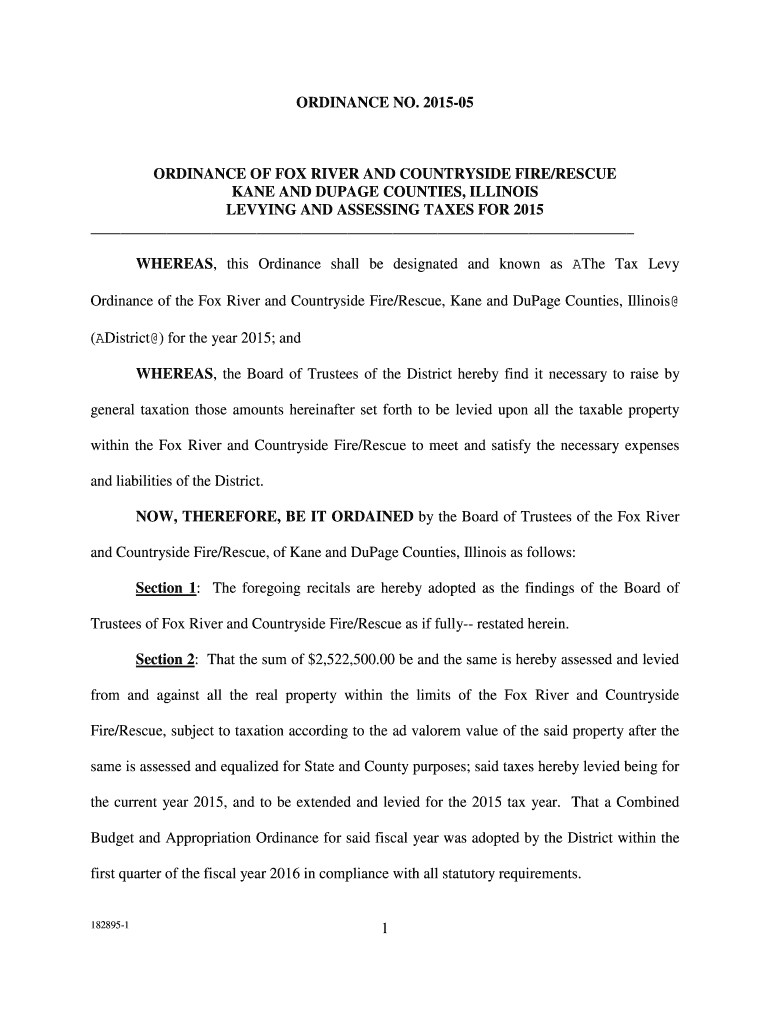 ORDINANCE NO. 2015-05

ORDINANCE OF FOX RIVER AND COUNTRYSIDE FIRE/RESCUE
KANE AND DUPAGE COUNTIES, ILLINOIS
LEVYING AND ASSESSING TAXES FOR 2015

WHEREAS, this Ordinance shall be designated and known as AThe Tax Levy Ordinance of the Fox River and Countryside Fire/Rescue, Kane and DuPage Counties, Illinois@ (ADistrict@) for the year 2015; and

WHEREAS, the Board of Trustees of the District hereby find it necessary to raise by general taxation those amounts hereinafter set forth to be levied upon all the taxable property within the Fox River and Countryside Fire/Rescue to meet and satisfy the necessary expenses and liabilities of the District.

NOW, THEREFORE, BE IT ORDAINED by the Board of Trustees of the Fox River and Countryside Fire/Rescue, of Kane and DuPage Counties, Illinois as follows:

Section 1: The foregoing recitals are hereby adopted as the findings of the Board of Trustees of Fox River and Countryside Fire/Rescue as if fully-- restated herein.

Section 2: That the sum of $2,522,500.00 be and the same is hereby assessed and levied from and against all the real property within the limits of the Fox River and Countryside Fire/Rescue, subject to taxation according to the ad valorem value of the said property after the same is assessed and equalized for State and County purposes; said taxes hereby levied being for the current year 2015, and to be extended and levied for the 2015 tax year. That a Combined Budget and Appropriation Ordinance for said fiscal year was adopted by the District within the first quarter of the fiscal year 2016 in compliance with all statutory requirements.

182895-1

1